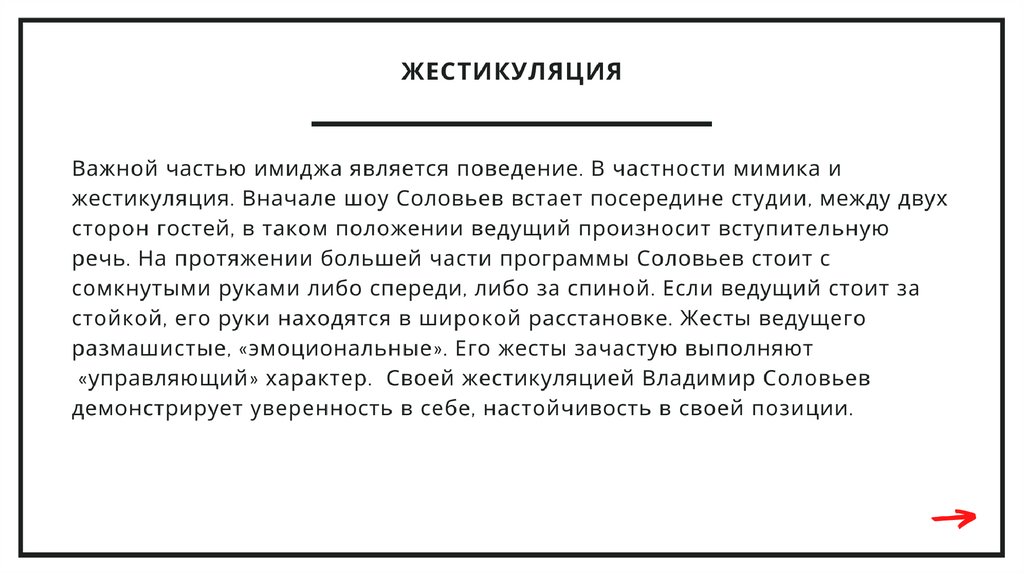 ЖЕСТИКУЛЯЦИЯ

Важной частью имиджа является поведение. В частности мимика и жестикуляция. Вначале шоу Соловьев встает посередине студии, между двух сторон гостей, в таком положении ведущий произносит вступительную речь. На протяжении большей части программы Соловьев стоит с сомкнутыми руками либо спереди, либо за спиной. Если ведущий стоит за стойкой, его руки находятся в широкой расстановке. Жесты ведущего размашистые, «эмоциональные». Его жесты зачастую выполняют «управляющий» характер. Своей жестикуляцией Владимир Соловьев демонстрирует уверенность в себе, настойчивость в своей позиции.